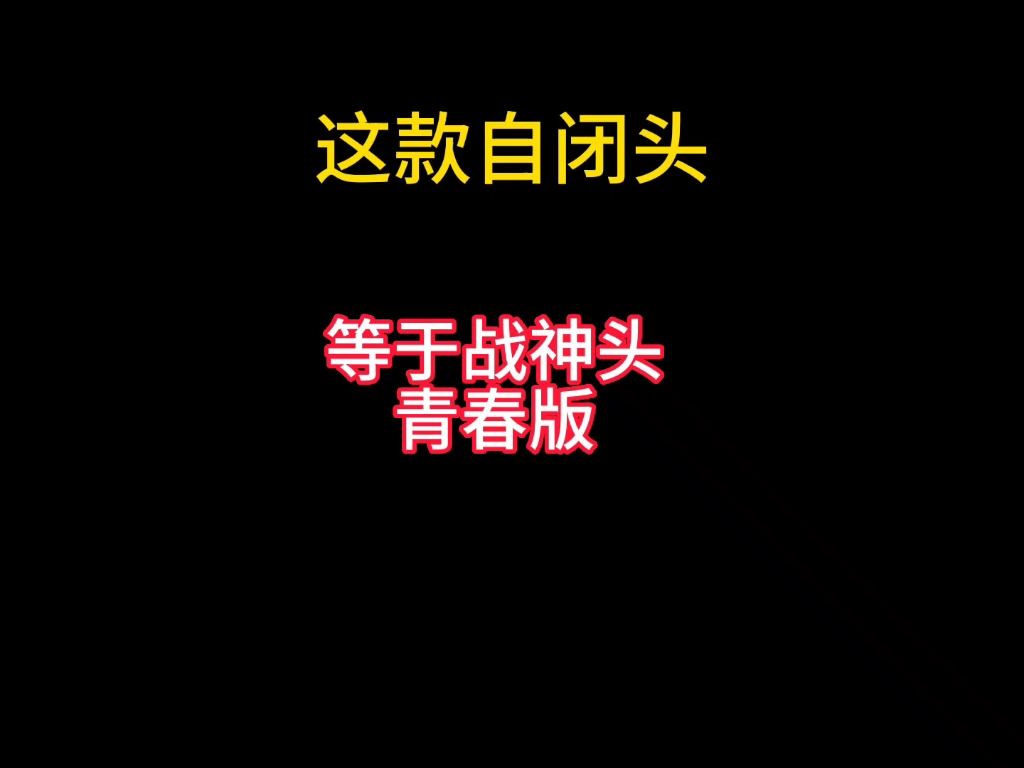 这款自闭头

等于战神头
青春版